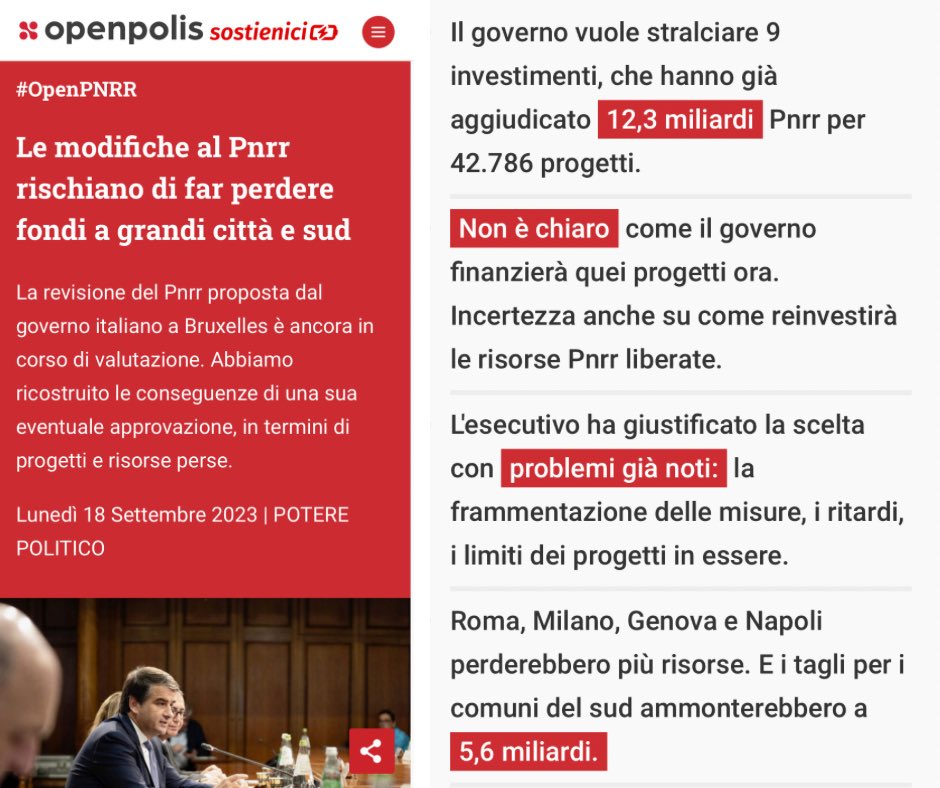 openpolis sostienici

#OpenPNRR

Le modifiche al Pnrr rischiano di far perdere fondi a grandi città e sud

La revisione del Pnrr proposta dal governo italiano a Bruxelles è ancora in corso di valutazione. Abbiamo ricostruito le conseguenze di una sua eventuale approvazione, in termini di progetti e risorse perse.

Lunedì 18 Settembre 2023 | POTERE POLITICO

Il governo vuole stralciare 9 investimenti, che hanno già aggiudicato 12,3 miliardi Pnrr per 42.786 progetti.

Non è chiaro come il governo finanzierà quei progetti ora. Incertezza anche su come reinvestirà le risorse Pnrr liberate.

L'esecutivo ha giustificato la scelta con problemi già noti: la frammentazione delle misure, i ritardi, i limiti dei progetti in essere.

Roma, Milano, Genova e Napoli perderebbero più risorse. E i tagli per i comuni del sud ammonterebbero a 5,6 miliardi.